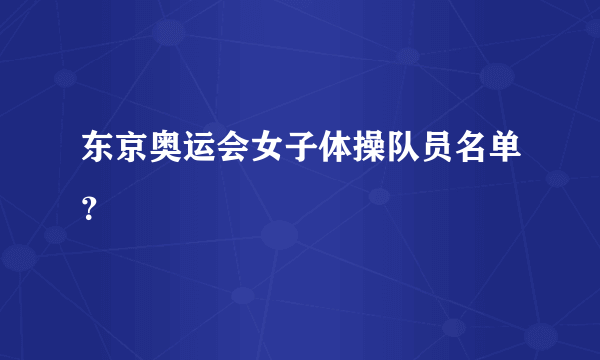 东京奥运会女子体操队员名单？